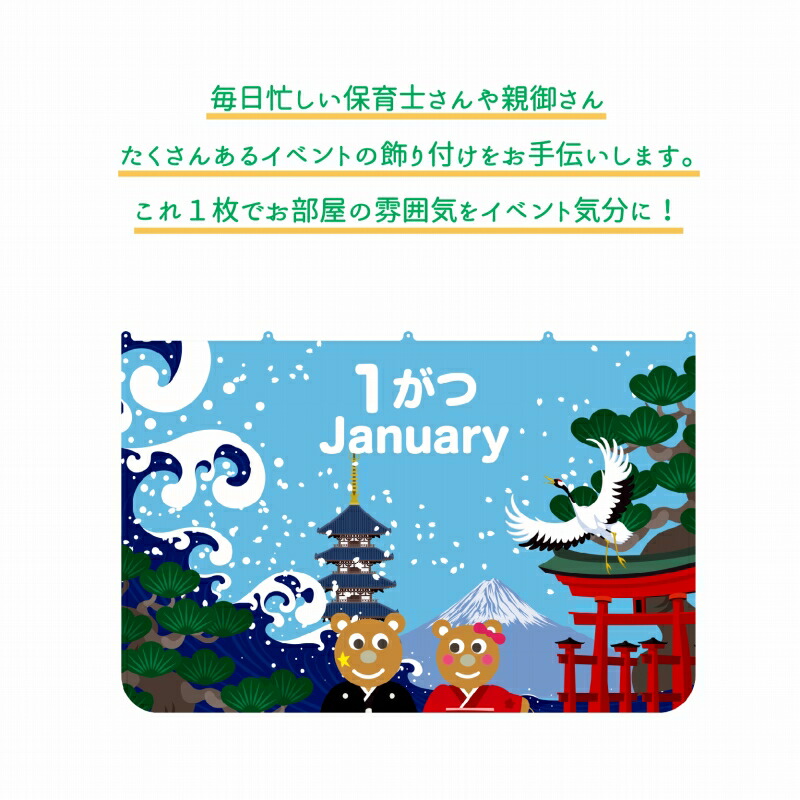 毎日忙しい保育士さんや親御さん

たくさんあるイベントの飾り付けをお手伝いします。

これ１枚でお部屋の雰囲気をイベント気分に！

1がつ
January